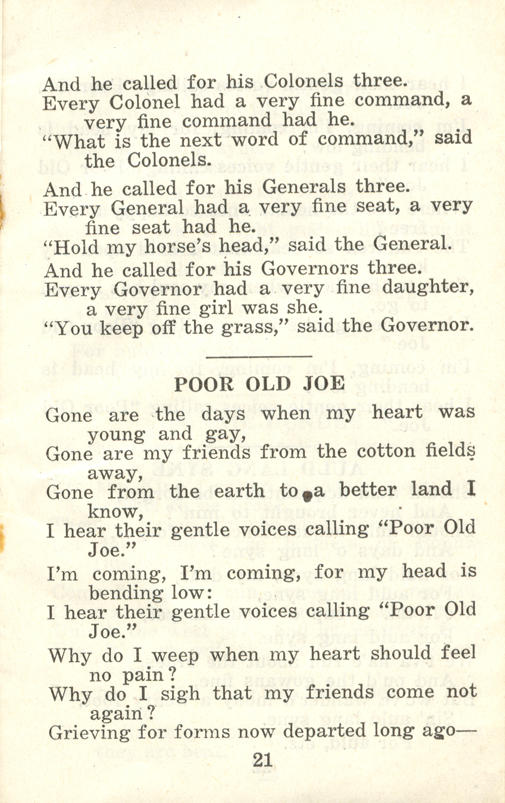 And he called for his Colonels three.
Every Colonel had a very fine command, a very fine command had he.
"What is the next word of command," said the Colonels.

And he called for his Generals three.
Every General had a very fine seat, a very fine seat had he.
"Hold my horse's head," said the General.

And he called for his Governors three.
Every Governor had a very fine daughter, a very fine girl was she.
"You keep off the grass," said the Governor.

POOR OLD JOE

Gone are the days when my heart was young and gay,
Gone are my friends from the cotton fields away,
Gone from the earth to a better land I know,
I hear their gentle voices calling "Poor Old Joe."
I'm coming, I'm coming, for my head is bending low:
I hear their gentle voices calling "Poor Old Joe."
Why do I weep when my heart should feel no pain?
Why do I sigh that my friends come not again?
Grieving for forms now departed long ago—

21